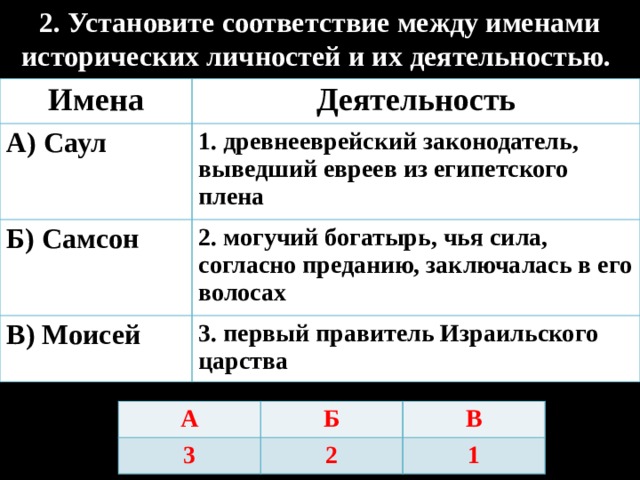 2. Установите соответствие между именами исторических личностей и их деятельностью.

| Имена | Деятельность |
|---|---|
| А) Саул | 1. древнееврейский законодатель, выведший евреев из египетского плена |
| Б) Самсон | 2. могучий богатырь, чья сила, согласно преданию, заключалась в его волосах |
| В) Моисей | 3. первый правитель Израильского царства |

| А | Б | В |
|---|---|---|
| 3 | 2 | 1 |